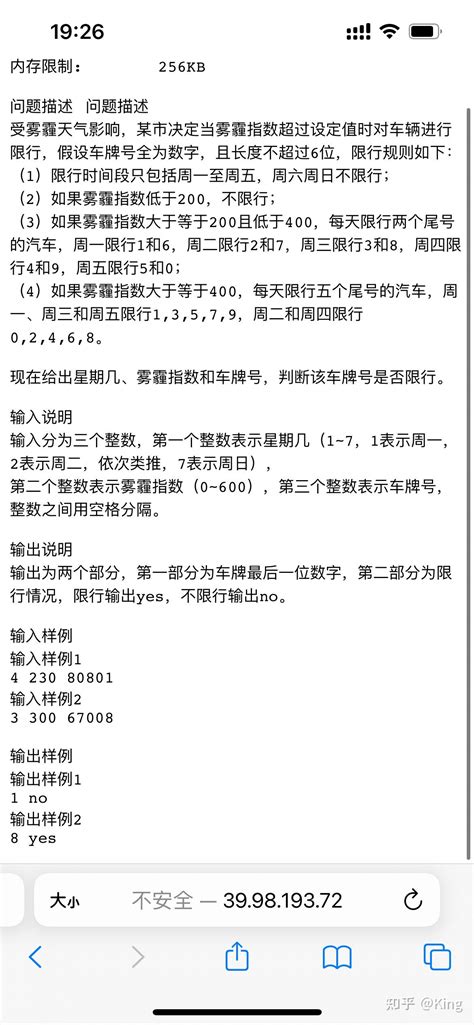 19:26

内存限制： 256KB

问题描述 问题描述
受雾霾天气影响，某市决定当雾霾指数超过设定值时对车辆进行限行，假设车牌号全为数字，且长度不超过6位，限行规则如下：
（1）限行时间段只包括周一至周五，周六周日不限行；
（2）如果雾霾指数低于200，不限行；
（3）如果雾霾指数大于等于200且低于400，每天限行两个尾号的汽车，周一限行1和6，周二限行2和7，周三限行3和8，周四限行4和9，周五限行5和0；
（4）如果雾霾指数大于等于400，每天限行五个尾号的汽车，周一、周三和周五限行1,3,5,7,9，周二和周四限行0,2,4,6,8。

现在给出星期几、雾霾指数和车牌号，判断该车牌号是否限行。

输入说明
输入分为三个整数，第一个整数表示星期几（1~7，1表示周一，2表示周二，依次类推，7表示周日），
第二个整数表示雾霾指数（0~600），第三个整数表示车牌号，整数之间用空格分隔。

输出说明
输出为两个部分，第一部分为车牌最后一位数字，第二部分为限行情况，限行输出yes，不限行输出no。

输入样例
输入样例1
4 230 80801
输入样例2
3 300 67008

输出样例
输出样例1
1 no
输出样例2
8 yes

大小 不安全 — 39.98.193.72

知乎 @King